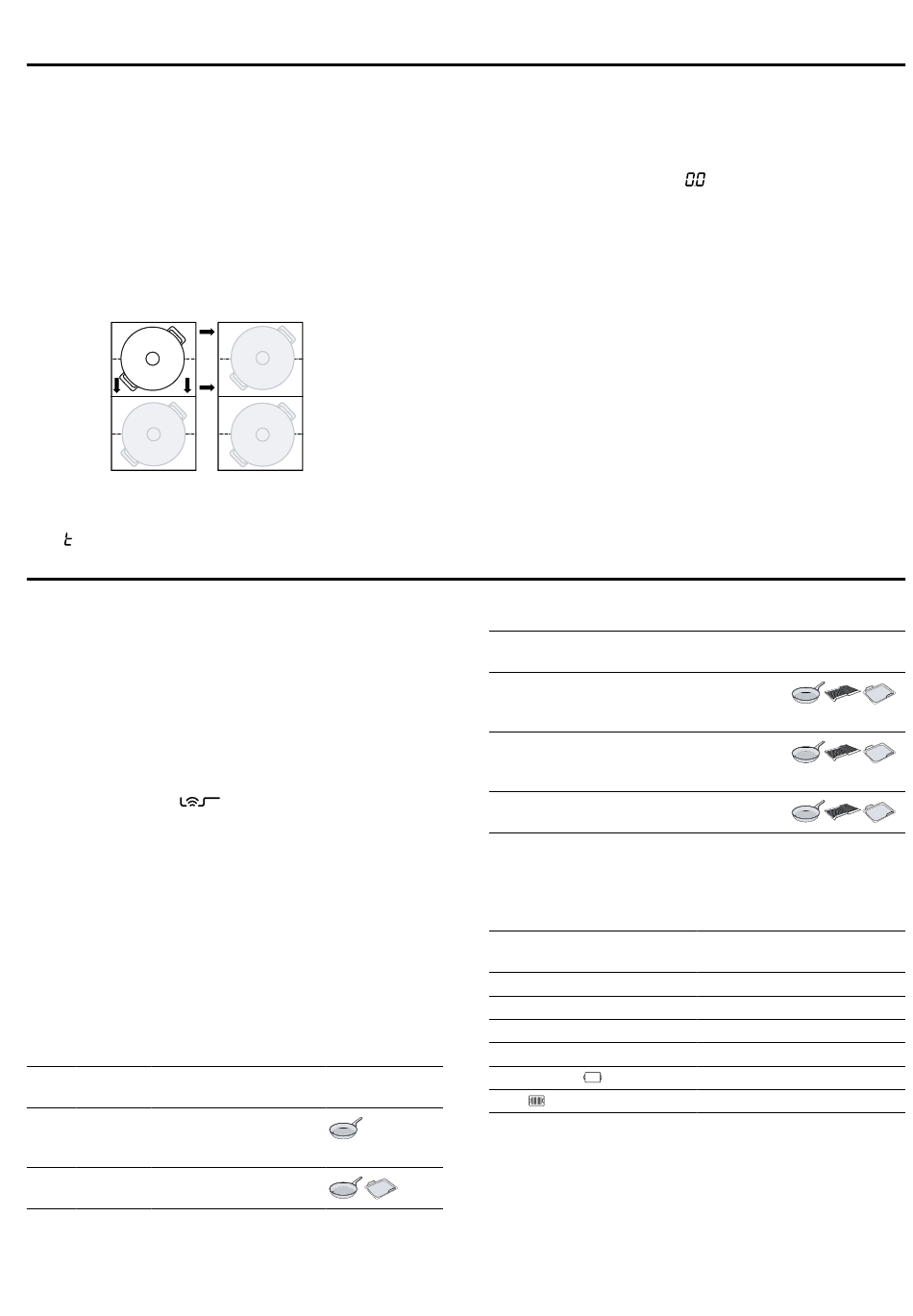 00

t